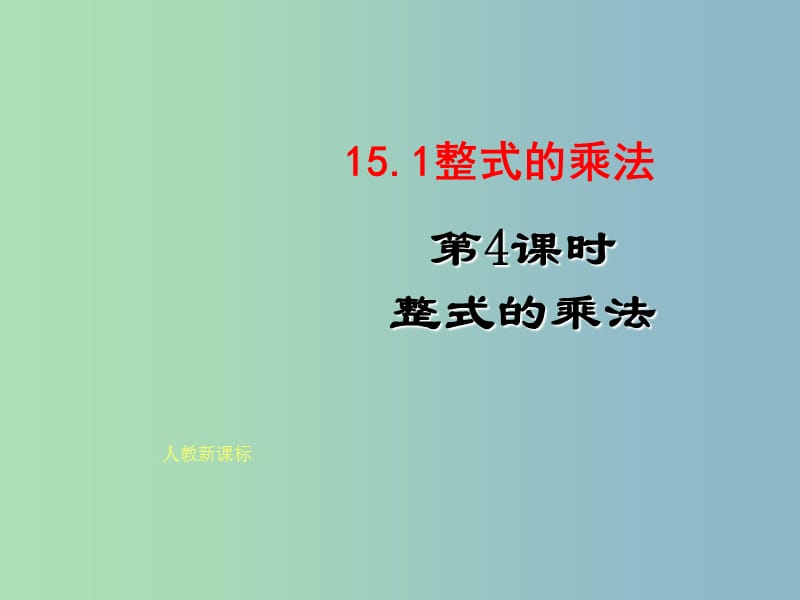 15.1整式的乘法

第4课时

整式的乘法

人教新课标